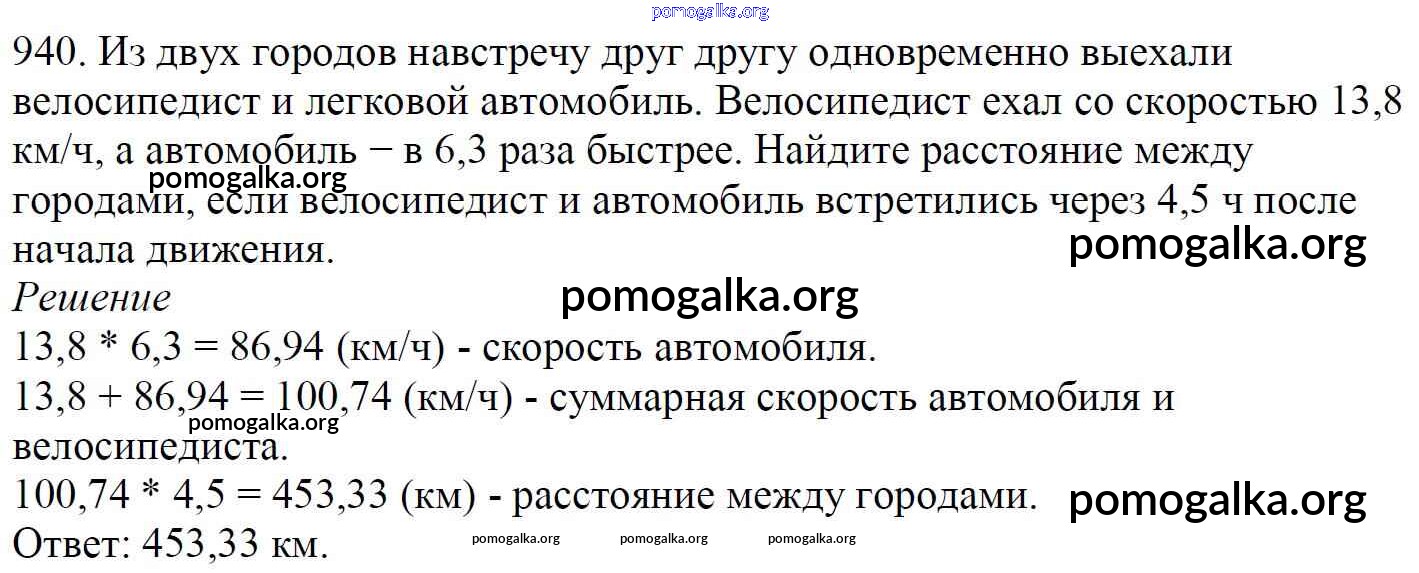 940. Из двух городов навстречу друг другу одновременно выехали велосипедист и легковой автомобиль. Велосипедист ехал со скоростью 13,8 км/ч, а автомобиль − в 6,3 раза быстрее. Найдите расстояние между городами, если велосипедист и автомобиль встретились через 4,5 ч после начала движения.

Решение

13,8 * 6,3 = 86,94 (км/ч) - скорость автомобиля.

13,8 + 86,94 = 100,74 (км/ч) - суммарная скорость автомобиля и велосипедиста.

100,74 * 4,5 = 453,33 (км) - расстояние между городами.

Ответ: 453,33 км.

pomogalka.org